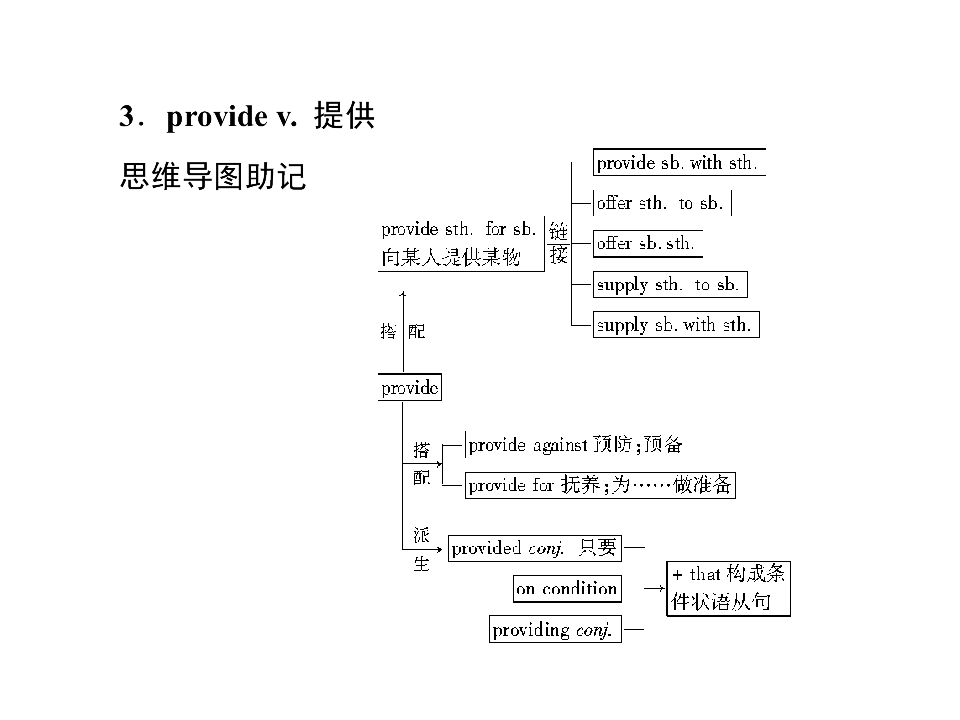 3．provide v. 提供

思维导图助记

provide sth. for sb.
向某人提供某物

链接

provide sb. with sth.

offer sth. to sb.

offer sb. sth.

supply sth. to sb.

supply sb. with sth.

搭配

provide

搭配

provide against 预防;预备

provide for 抚养;为……做准备

派生

provided conj. 只要

on condition

providing conj.

+ that 构成条件状语从句